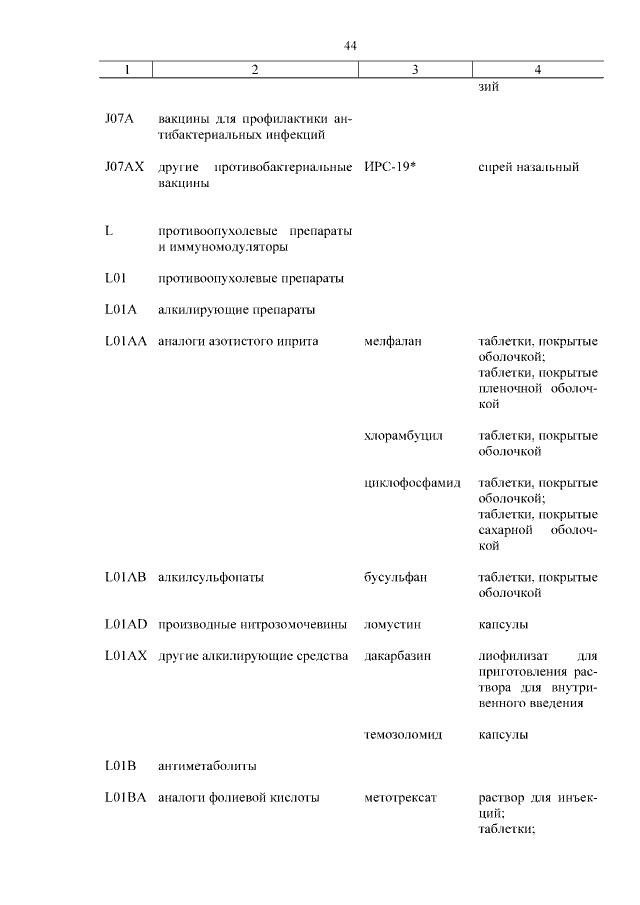 44

| 1 | 2 | 3 | 4 |
|---|---|---|---|
| | | | зий |
| J07A | вакцины для профилактики антибактериальных инфекций | | |
| J07AX | другие противобактериальные вакцины | ИРС-19* | спрей назальный |
| L | противоопухолевые препараты и иммуномодуляторы | | |
| L01 | противоопухолевые препараты | | |
| L01A | алкилирующие препараты | | |
| L01AA | аналоги азотистого иприта | мелфалан | таблетки, покрытые оболочкой; таблетки, покрытые пленочной оболочкой |
| | | хлорамбуцил | таблетки, покрытые оболочкой |
| | | циклофосфамид | таблетки, покрытые оболочкой; таблетки, покрытые сахарной оболочкой |
| L01AB | алкилсульфонаты | бусульфан | таблетки, покрытые оболочкой |
| L01AD | производные нитрозомочевины | ломустин | капсулы |
| L01AX | другие алкилирующие средства | дакарбазин | лиофилизат для приготовления раствора для внутривенного введения |
| | | темозоломид | капсулы |
| L01B | антиметаболиты | | |
| L01BA | аналоги фолиевой кислоты | метотрексат | раствор для инъекций; таблетки; |